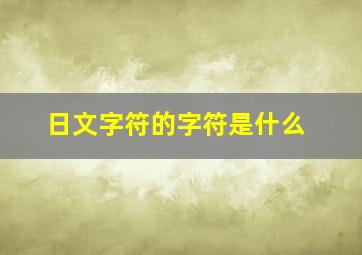 日文字符的字符是什么